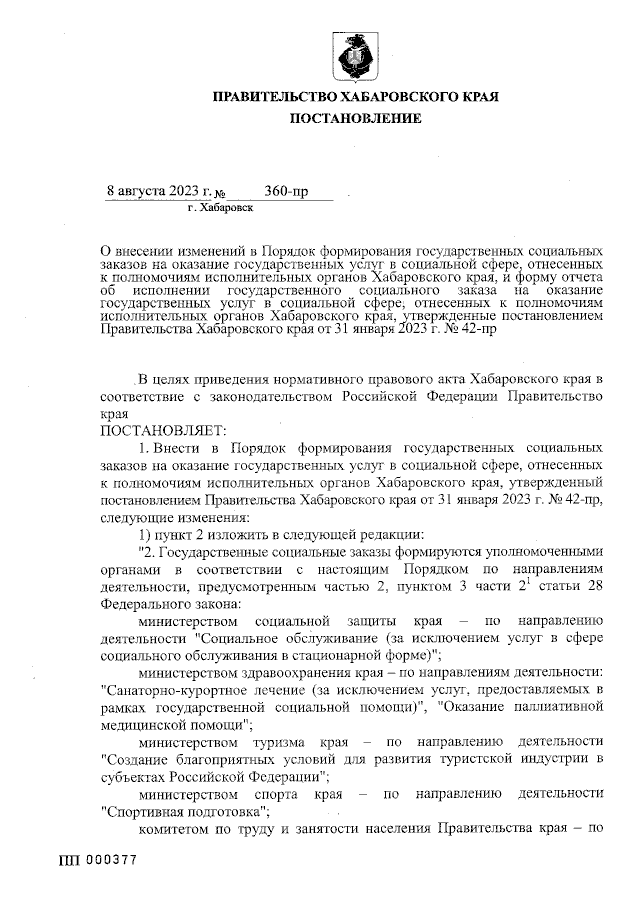 ПРАВИТЕЛЬСТВО ХАБАРОВСКОГО КРАЯ

ПОСТАНОВЛЕНИЕ

8 августа 2023 г. № 360-пр

г. Хабаровск

О внесении изменений в Порядок формирования государственных социальных заказов на оказание государственных услуг в социальной сфере, отнесенных к полномочиям исполнительных органов Хабаровского края, и форму отчета об исполнении государственного социального заказа на оказание государственных услуг в социальной сфере, отнесенных к полномочиям исполнительных органов Хабаровского края, утвержденные постановлением Правительства Хабаровского края от 31 января 2023 г. № 42-пр

В целях приведения нормативного правового акта Хабаровского края в соответствие с законодательством Российской Федерации Правительство края

ПОСТАНОВЛЯЕТ:

1. Внести в Порядок формирования государственных социальных заказов на оказание государственных услуг в социальной сфере, отнесенных к полномочиям исполнительных органов Хабаровского края, утвержденный постановлением Правительства Хабаровского края от 31 января 2023 г. № 42-пр, следующие изменения:

1) пункт 2 изложить в следующей редакции:

"2. Государственные социальные заказы формируются уполномоченными органами в соответствии с настоящим Порядком по направлениям деятельности, предусмотренным частью 2, пунктом 3 части $2^1$ статьи 28 Федерального закона:

министерством социальной защиты края – по направлению деятельности "Социальное обслуживание (за исключением услуг в сфере социального обслуживания в стационарной форме)";

министерством здравоохранения края – по направлениям деятельности: "Санаторно-курортное лечение (за исключением услуг, предоставляемых в рамках государственной социальной помощи)", "Оказание паллиативной медицинской помощи";

министерством туризма края – по направлению деятельности "Создание благоприятных условий для развития туристской индустрии в субъектах Российской Федерации";

министерством спорта края – по направлению деятельности "Спортивная подготовка";

комитетом по труду и занятости населения Правительства края – по

ПП 000377